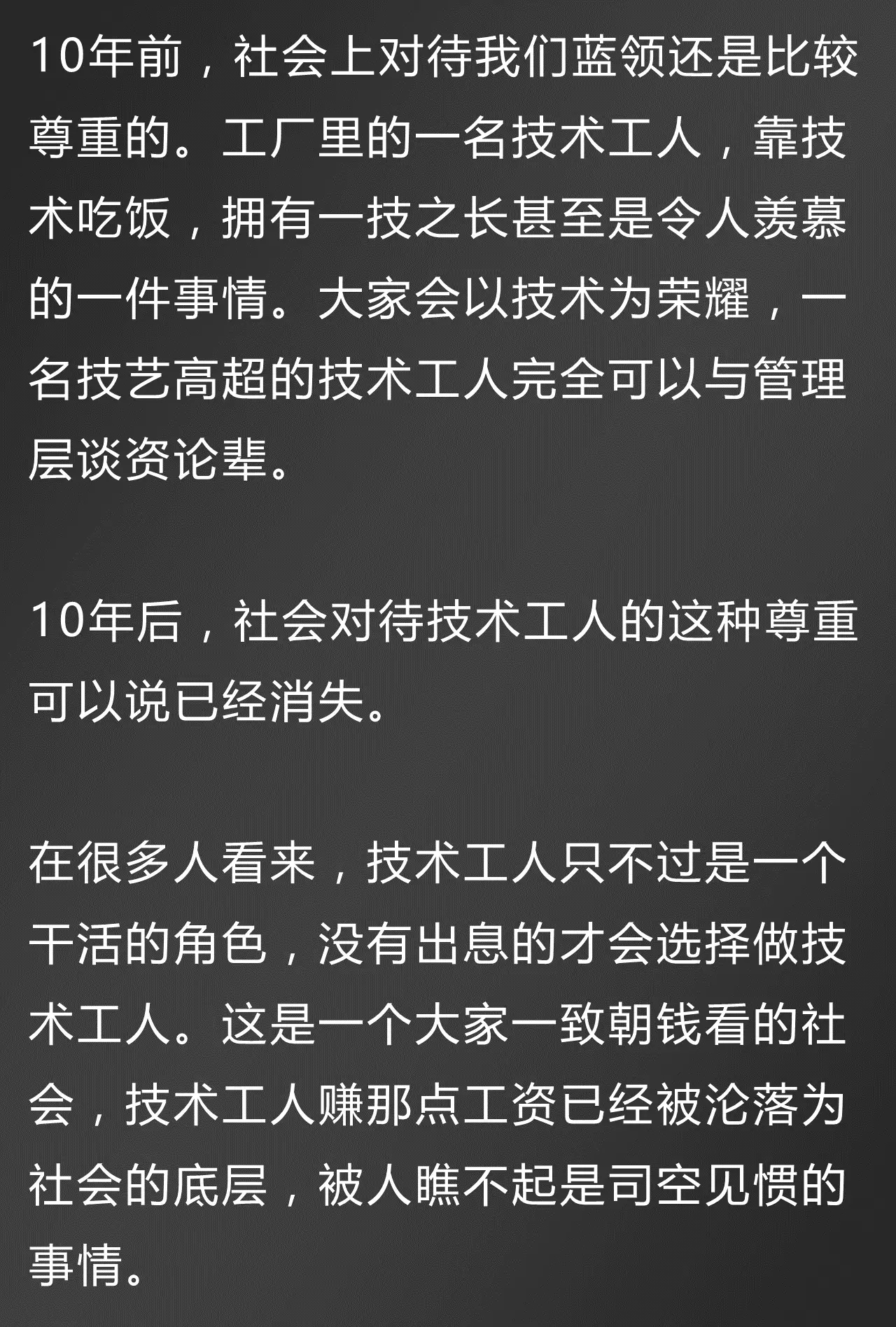 10年前，社会上对待我们蓝领还是比较尊重的。工厂里的一名技术工人，靠技术吃饭，拥有一技之长甚至是令人羡慕的一件事情。大家会以技术为荣耀，一名技艺高超的技术工人完全可以与管理层谈资论辈。

10年后，社会对待技术工人的这种尊重可以说已经消失。

在很多人看来，技术工人只不过是一个干活的角色，没有出息的才会选择做技术工人。这是一个大家一致朝钱看的社会，技术工人赚那点工资已经被沦落为社会的底层，被人瞧不起是司空见惯的事情。